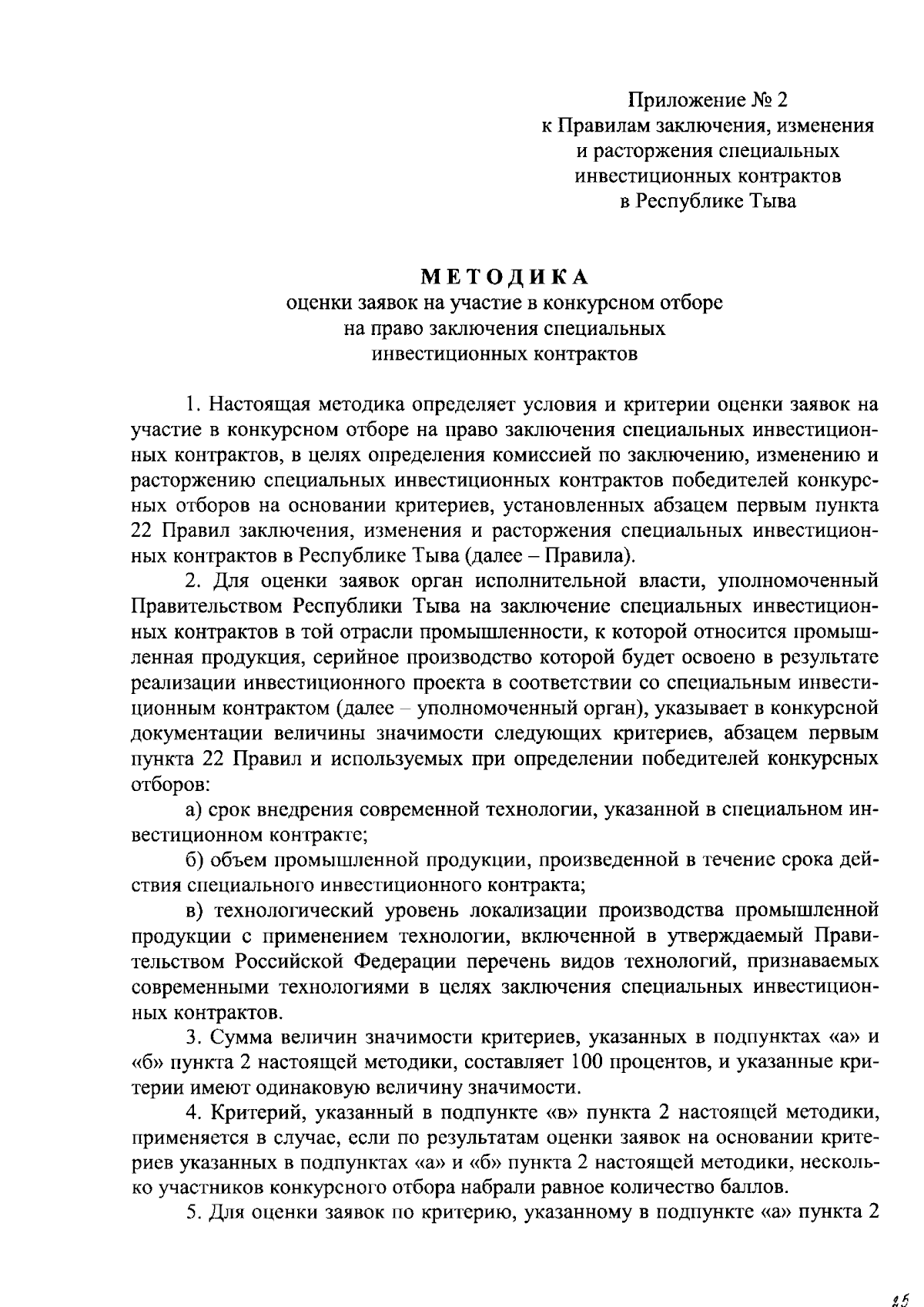 Приложение № 2
к Правилам заключения, изменения и расторжения специальных инвестиционных контрактов в Республике Тыва

МЕТОДИКА
оценки заявок на участие в конкурсном отборе на право заключения специальных инвестиционных контрактов

1. Настоящая методика определяет условия и критерии оценки заявок на участие в конкурсном отборе на право заключения специальных инвестиционных контрактов, в целях определения комиссией по заключению, изменению и расторжению специальных инвестиционных контрактов победителей конкурсных отборов на основании критериев, установленных абзацем первым пункта 22 Правил заключения, изменения и расторжения специальных инвестиционных контрактов в Республике Тыва (далее – Правила).

2. Для оценки заявок орган исполнительной власти, уполномоченный Правительством Республики Тыва на заключение специальных инвестиционных контрактов в той отрасли промышленности, к которой относится промышленная продукция, серийное производство которой будет освоено в результате реализации инвестиционного проекта в соответствии со специальным инвестиционным контрактом (далее – уполномоченный орган), указывает в конкурсной документации величины значимости следующих критериев, абзацем первым пункта 22 Правил и используемых при определении победителей конкурсных отборов:

а) срок внедрения современной технологии, указанной в специальном инвестиционном контракте;

б) объем промышленной продукции, произведенной в течение срока действия специального инвестиционного контракта;

в) технологический уровень локализации производства промышленной продукции с применением технологии, включенной в утверждаемый Правительством Российской Федерации перечень видов технологий, признаваемых современными технологиями в целях заключения специальных инвестиционных контрактов.

3. Сумма величин значимости критериев, указанных в подпунктах «а» и «б» пункта 2 настоящей методики, составляет 100 процентов, и указанные критерии имеют одинаковую величину значимости.

4. Критерий, указанный в подпункте «в» пункта 2 настоящей методики, применяется в случае, если по результатам оценки заявок на основании критериев указанных в подпунктах «а» и «б» пункта 2 настоящей методики, несколько участников конкурсного отбора набрали равное количество баллов.

5. Для оценки заявок по критерию, указанному в подпункте «а» пункта 2

25